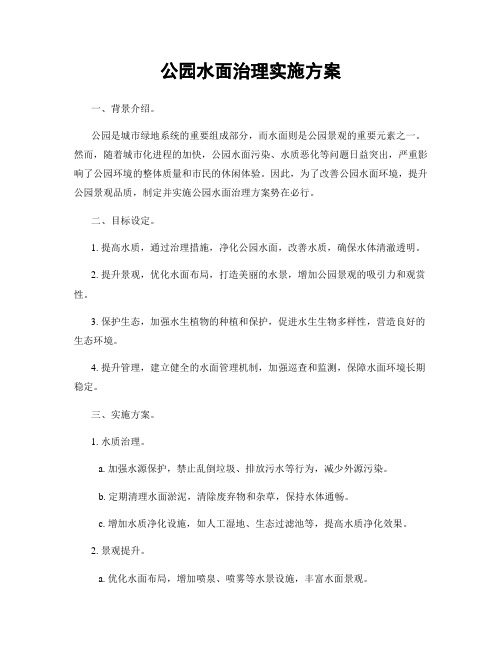 公园水面治理实施方案

一、背景介绍。

公园是城市绿地系统的重要组成部分，而水面则是公园景观的重要元素之一。然而，随着城市化进程的加快，公园水面污染、水质恶化等问题日益突出，严重影响了公园环境的整体质量和市民的休闲体验。因此，为了改善公园水面环境，提升公园景观品质，制定并实施公园水面治理方案势在必行。

二、目标设定。

1. 提高水质，通过治理措施，净化公园水面，改善水质，确保水体清澈透明。

2. 提升景观，优化水面布局，打造美丽的水景，增加公园景观的吸引力和观赏性。

3. 保护生态，加强水生植物的种植和保护，促进水生生物多样性，营造良好的生态环境。

4. 提升管理，建立健全的水面管理机制，加强巡查和监测，保障水面环境长期稳定。

三、实施方案。

1. 水质治理。

a. 加强水源保护，禁止乱倒垃圾、排放污水等行为，减少外源污染。

b. 定期清理水面淤泥，清除废弃物和杂草，保持水体通畅。

c. 增加水质净化设施，如人工湿地、生态过滤池等，提高水质净化效果。

2. 景观提升。

a. 优化水面布局，增加喷泉、喷雾等水景设施，丰富水面景观。